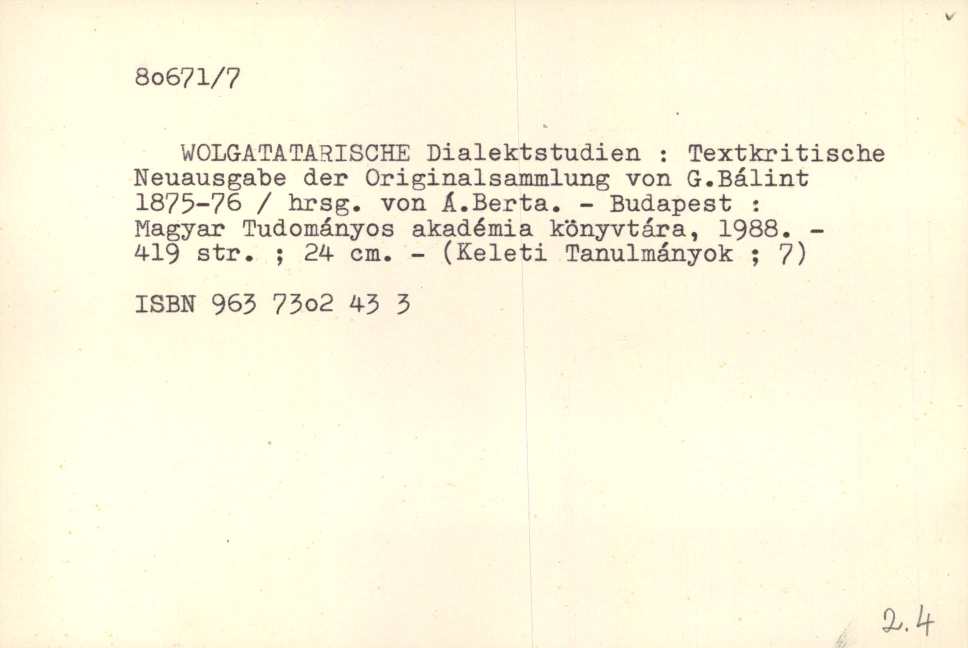 8o671/7

WOLGATATARISCHE Dialektstudien : Textkritische Neuausgabe der Originalsammlung von G.Bálint 1875-76 / hrsg. von Á.Berta. - Budapest : Magyar Tudományos akadémia könyvtára, 1988. - 419 str. ; 24 cm. - (Keleti Tanulmányok ; 7)

ISBN 963 73o2 43 3

2.4